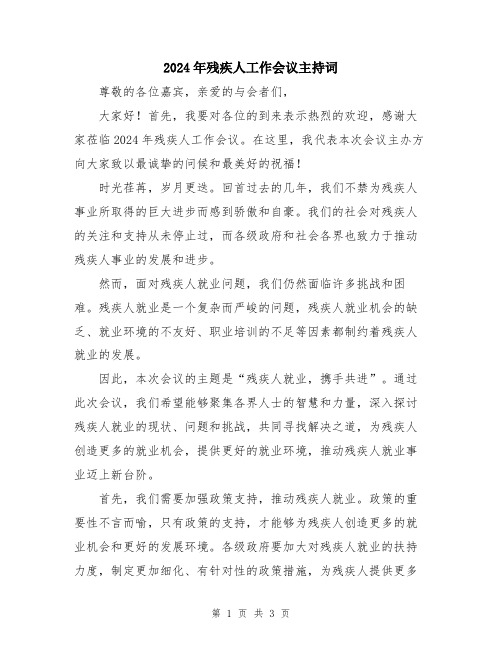 2024年残疾人工作会议主持词

尊敬的各位嘉宾，亲爱的与会者们，

大家好！首先，我要对各位的到来表示热烈的欢迎，感谢大家莅临2024年残疾人工作会议。在这里，我代表本次会议主办方向大家致以最诚挚的问候和最美好的祝福！

时光荏苒，岁月更迭。回首过去的几年，我们不禁为残疾人事业所取得的巨大进步而感到骄傲和自豪。我们的社会对残疾人的关注和支持从未停止过，而各级政府和社会各界也致力于推动残疾人事业的发展和进步。

然而，面对残疾人就业问题，我们仍然面临许多挑战和困难。残疾人就业是一个复杂而严峻的问题，残疾人就业机会的缺乏、就业环境的不友好、职业培训的不足等因素都制约着残疾人就业的发展。

因此，本次会议的主题是“残疾人就业，携手共进”。通过此次会议，我们希望能够聚集各界人士的智慧和力量，深入探讨残疾人就业的现状、问题和挑战，共同寻找解决之道，为残疾人创造更多的就业机会，提供更好的就业环境，推动残疾人就业事业迈上新台阶。

首先，我们需要加强政策支持，推动残疾人就业。政策的重要性不言而喻，只有政策的支持，才能够为残疾人创造更多的就业机会和更好的发展环境。各级政府要加大对残疾人就业的扶持力度，制定更加细化、有针对性的政策措施，为残疾人提供更多

第 1 页 共 3 页